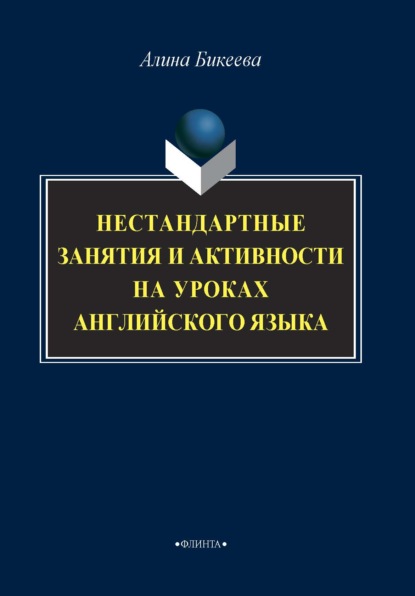 Алина Бикеева

НЕСТАНДАРТНЫЕ ЗАНЯТИЯ И АКТИВНОСТИ НА УРОКАХ АНГЛИЙСКОГО ЯЗЫКА

•ФЛИНТА•